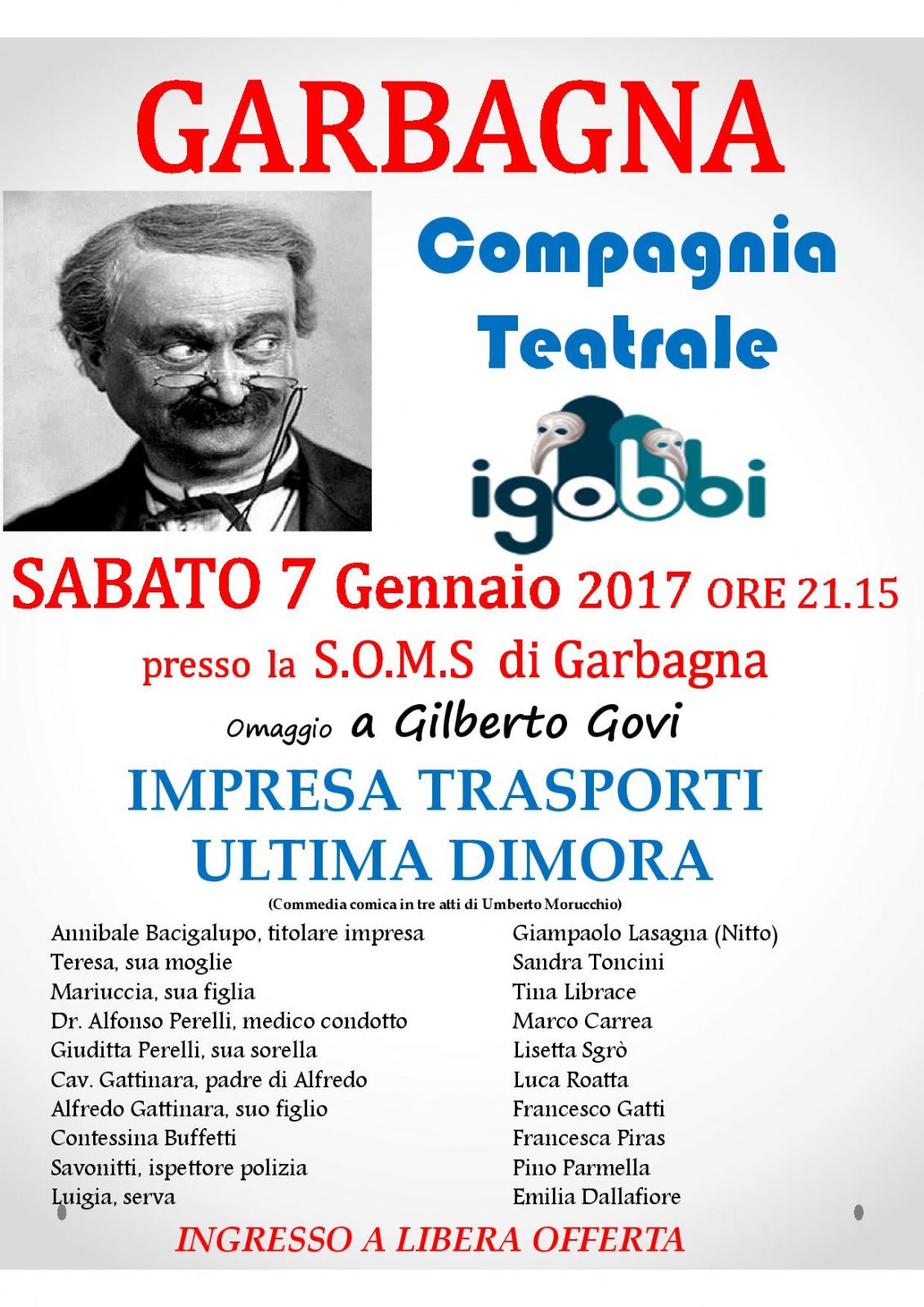 GARBAGNA

Compagnia
Teatrale

igobbi

SABATO 7 Gennaio 2017 ORE 21.15

presso la S.O.M.S di Garbagna

Omaggio a Gilberto Govi

IMPRESA TRASPORTI
ULTIMA DIMORA

(Commedia comica in tre atti di Umberto Morucchio)

Annibale Bacigalupo, titolare impresa
Teresa, sua moglie
Mariuccia, sua figlia
Dr. Alfonso Perelli, medico condotto
Giuditta Perelli, sua sorella
Cav. Gattinara, padre di Alfredo
Alfredo Gattinara, suo figlio
Contessina Buffetti
Savonitti, ispettore polizia
Luigia, serva

Giampaolo Lasagna (Nitto)
Sandra Toncini
Tina Librace
Marco Carrea
Lisetta Sgrò
Luca Roatta
Francesco Gatti
Francesca Piras
Pino Parmella
Emilia Dallafiore

INGRESSO A LIBERA OFFERTA